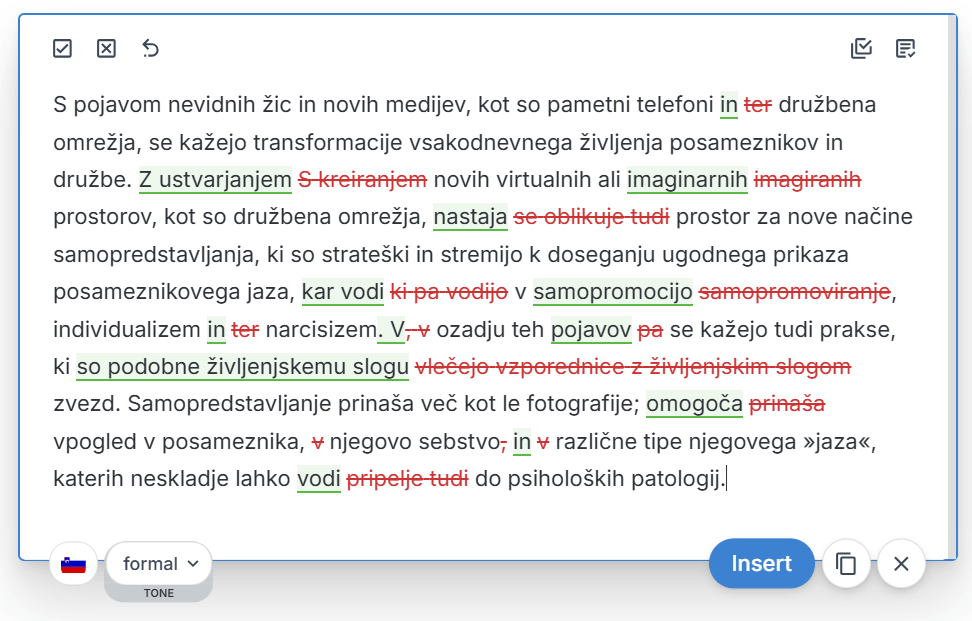 S pojavom nevidnih žic in novih medijev, kot so pametni telefoni in ter družbena omrežja, se kažejo transformacije vsakodnevnega življenja posameznikov in družbe. Z ustvarjanjem S kreiranjem novih virtualnih ali imaginarnih imagiranih prostorov, kot so družbena omrežja, nastaja se oblikuje tudi prostor za nove načine samopredstavljanja, ki so strateški in stremijo k doseganju ugodnega prikaza posameznikovega jaza, kar vodi ki pa vodijo v samopromocijo samopromoviranje, individualizem in ter narcisizem. V, v ozadju teh pojavov pa se kažejo tudi prakse, ki so podobne življenjskemu slogu vlečejo vzporednice z življenjskim slogom zvezd. Samopredstavljanje prinaša več kot le fotografije; omogoča prinaša vpogled v posameznika, v njegovo sebstvo, in v različne tipe njegovega »jaza«, katerih neskladje lahko vodi pripelje tudi do psiholoških patologij.

formal
TONE
Insert